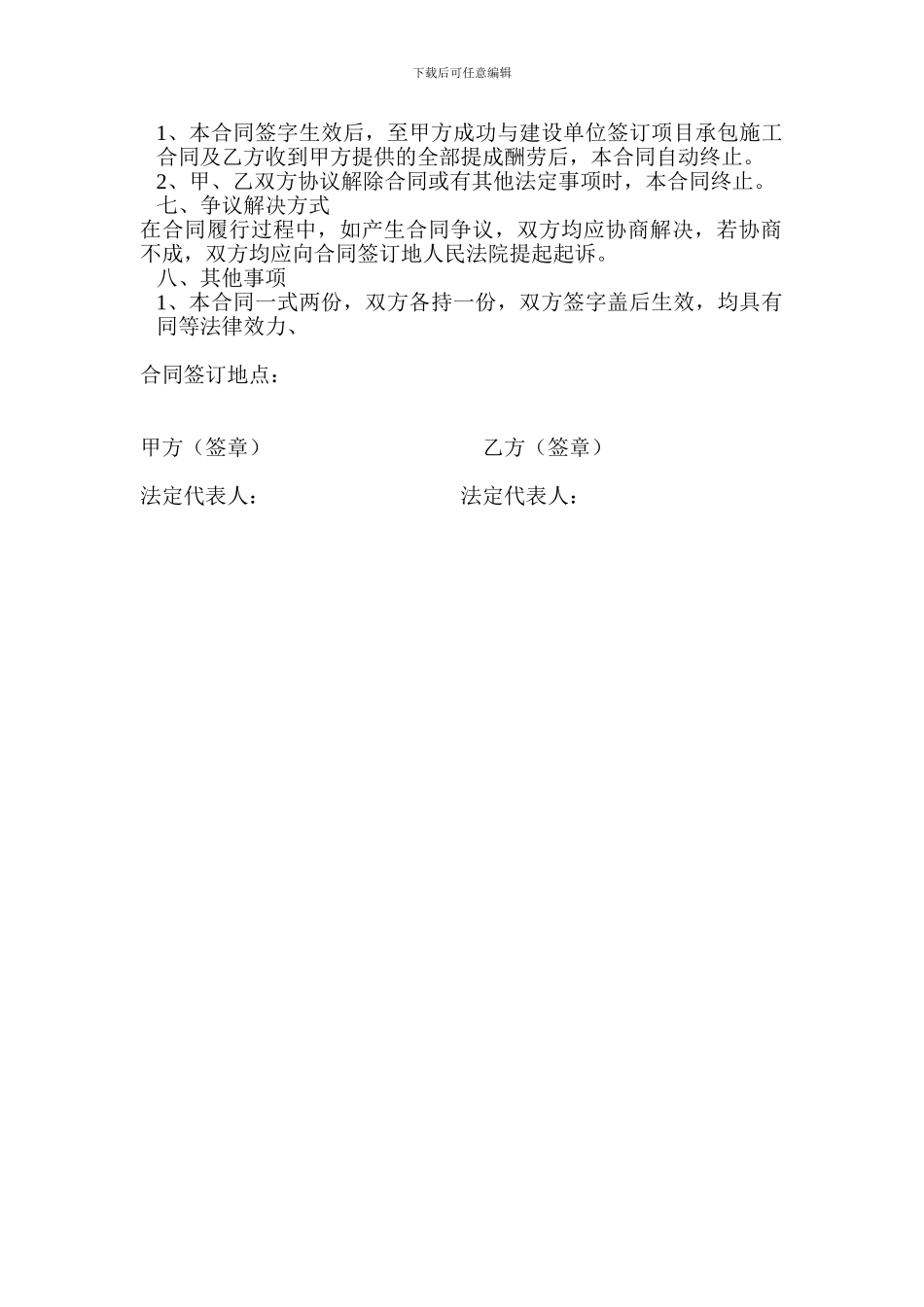 下载后可任意编辑

1、本合同签字生效后，至甲方成功与建设单位签订项目承包施工合同及乙方收到甲方提供的全部提成酬劳后，本合同自动终止。

2、甲、乙双方协议解除合同或有其他法定事项时，本合同终止。

七、争议解决方式

在合同履行过程中，如产生合同争议，双方均应协商解决，若协商不成，双方均应向合同签订地人民法院提起起诉。

八、其他事项

1、本合同一式两份，双方各持一份，双方签字盖后生效，均具有同等法律效力、

合同签订地点：

甲方（签章）

乙方（签章）

法定代表人：

法定代表人：